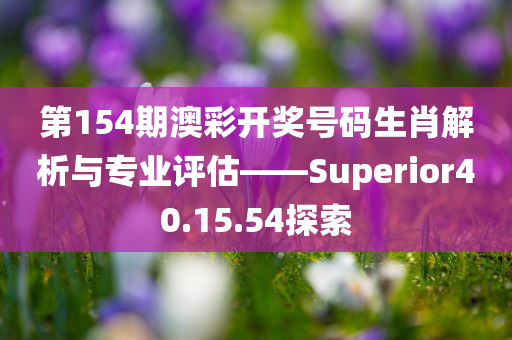 第154期澳彩开奖号码生肖解析与专业评估——Superior40.15.54探索